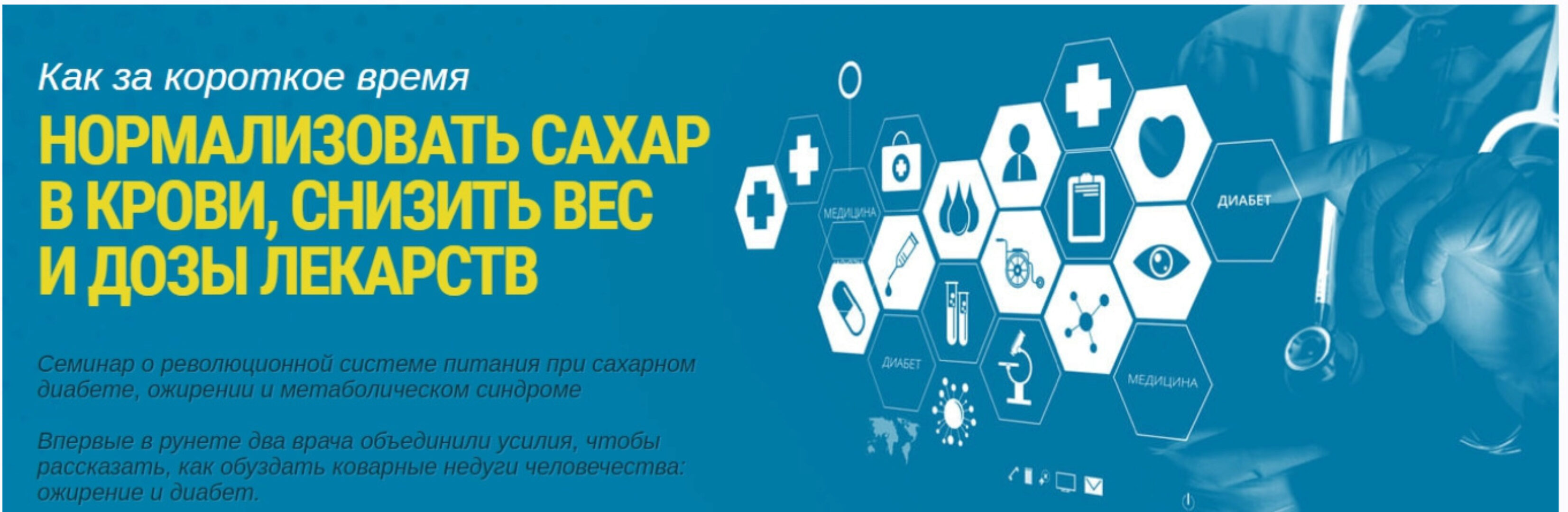 Как за короткое время

НОРМАЛИЗОВАТЬ САХАР В КРОВИ, СНИЗИТЬ ВЕС И ДОЗЫ ЛЕКАРСТВ

Семинар о революционной системе питания при сахарном диабете, ожирении и метаболическом синдроме

Впервые в рунете два врача объединили усилия, чтобы рассказать, как обуздать коварные недуги человечества: ожирение и диабет.

МЕДИЦИНА

ДИАБЕТ

ДИАБЕТ

МЕДИЦИНА